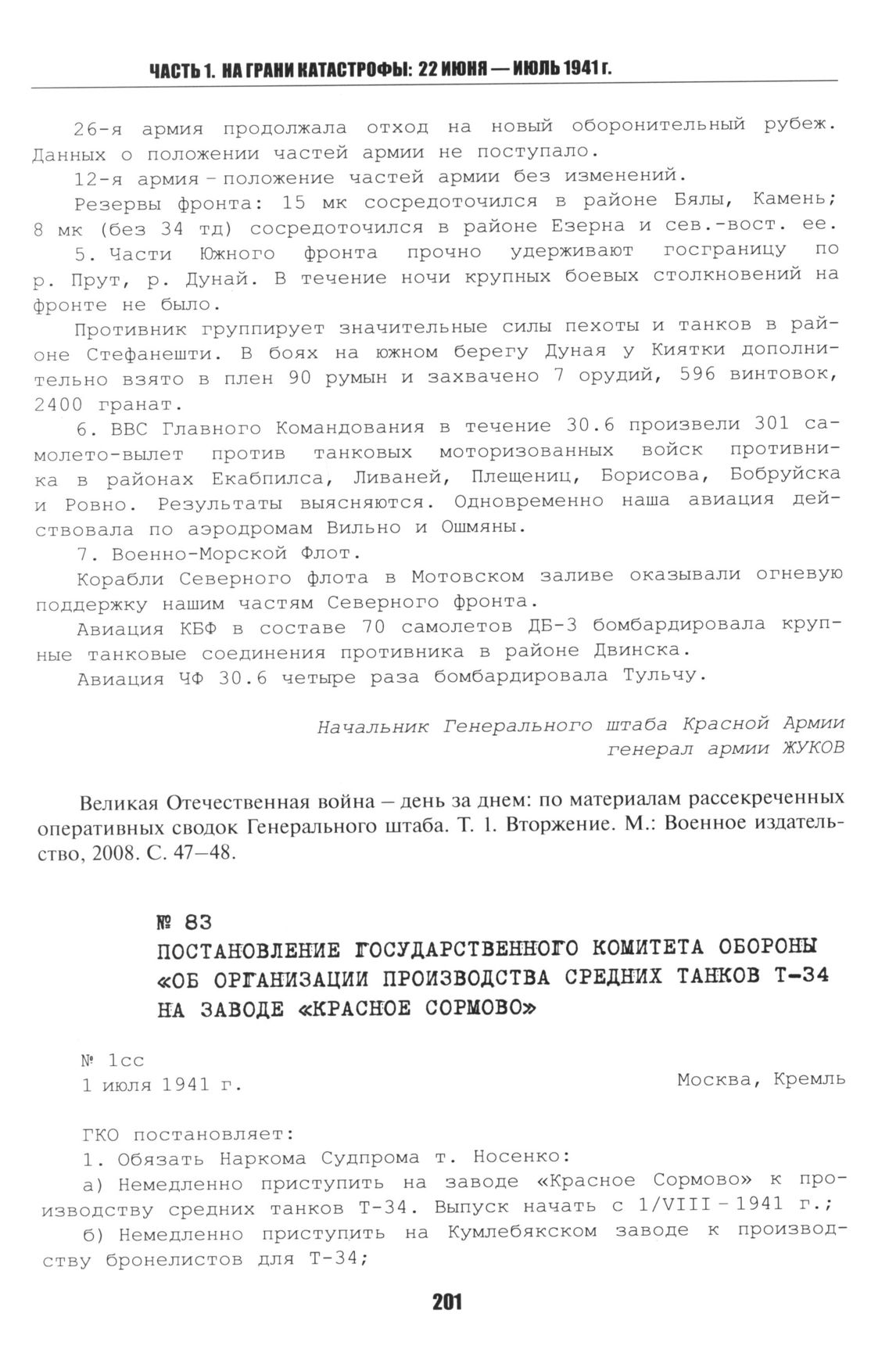 ЧАСТЬ 1. НА ГРАНИ КАТАСТРОФЫ: 22 ИЮНЯ — ИЮЛЬ 1941 г.

26-я армия продолжала отход на новый оборонительный рубеж. Данных о положении частей армии не поступало.

12-я армия – положение частей армии без изменений.

Резервы фронта: 15 мк сосредоточился в районе Бялы, Камень; 8 мк (без 34 тд) сосредоточился в районе Езерна и сев.-вост. ее.

5. Части Южного фронта прочно удерживают госграницу по р. Прут, р. Дунай. В течение ночи крупных боевых столкновений на фронте не было.

Противник группирует значительные силы пехоты и танков в районе Стефанешти. В боях на южном берегу Дуная у Киятки дополнительно взято в плен 90 румын и захвачено 7 орудий, 596 винтовок, 2400 гранат.

6. ВВС Главного Командования в течение 30.6 произвели 301 самолето-вылет против танковых моторизованных войск противника в районах Екабпилса, Ливаней, Плещениц, Борисова, Бобруйска и Ровно. Результаты выясняются. Одновременно наша авиация действовала по аэродромам Вильно и Ошмяны.

7. Военно-Морской Флот.

Корабли Северного флота в Мотовском заливе оказывали огневую поддержку нашим частям Северного фронта.

Авиация КБФ в составе 70 самолетов ДБ-3 бомбардировала крупные танковые соединения противника в районе Двинска.

Авиация ЧФ 30.6 четыре раза бомбардировала Тульчу.

Начальник Генерального штаба Красной Армии
генерал армии ЖУКОВ

Великая Отечественная война – день за днем: по материалам рассекреченных оперативных сводок Генерального штаба. Т. 1. Вторжение. М.: Военное издательство, 2008. С. 47–48.

№ 83
ПОСТАНОВЛЕНИЕ ГОСУДАРСТВЕННОГО КОМИТЕТА ОБОРОНЫ «ОБ ОРГАНИЗАЦИИ ПРОИЗВОДСТВА СРЕДНИХ ТАНКОВ Т-34 НА ЗАВОДЕ «КРАСНОЕ СОРМОВО»

№ 1сс
1 июля 1941 г.
Москва, Кремль

ГКО постановляет:

1. Обязать Наркома Судпрома т. Носенко:

а) Немедленно приступить на заводе «Красное Сормово» к производству средних танков Т-34. Выпуск начать с 1/VIII – 1941 г.;

б) Немедленно приступить на Кумлебякском заводе к производству бронелистов для Т-34;

201